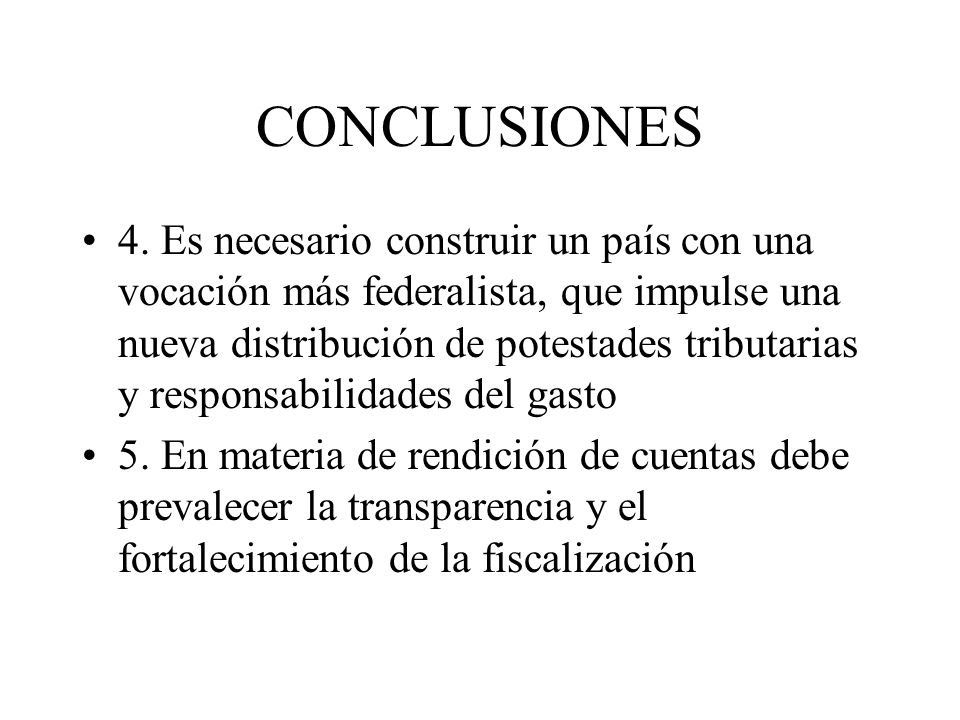 CONCLUSIONES

• 4. Es necesario construir un país con una vocación más federalista, que impulse una nueva distribución de potestades tributarias y responsabilidades del gasto

• 5. En materia de rendición de cuentas debe prevalecer la transparencia y el fortalecimiento de la fiscalización